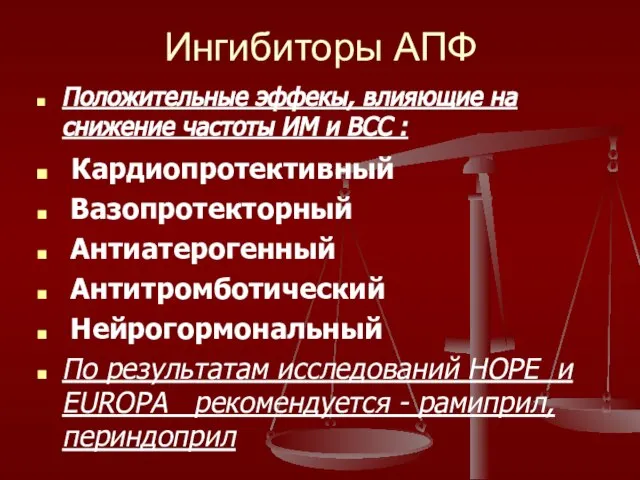 Ингибиторы АПФ

Положительные эффекы, влияющие на снижение частоты ИМ и ВСС :

Кардиопротективный

Вазопротекторный

Антиатерогенный

Антитромботический

Нейрогормональный

По результатам исследований HOPE и EUROPA рекомендуется - рамиприл, периндоприл